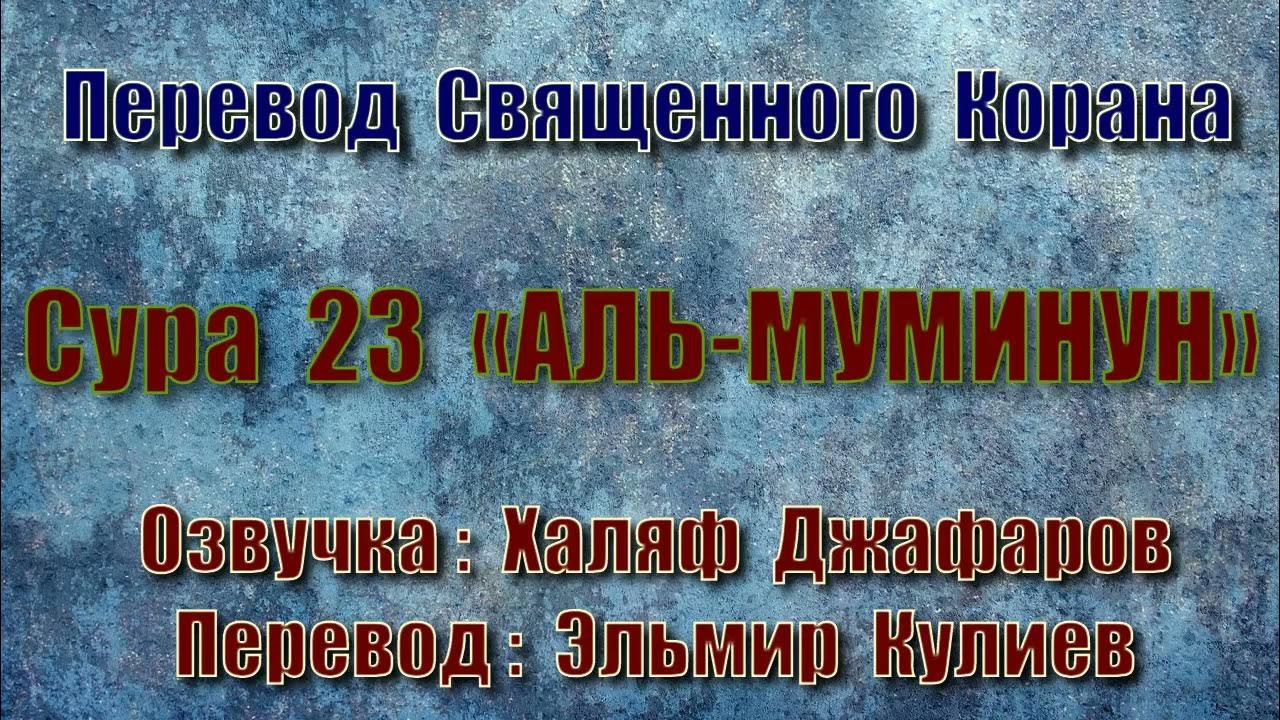 Перевод Священного Корана

Сура 23 «АЛЬ-МУМИНУН»

Озвучка : Халяф Джафаров
Перевод : Эльмир Кулиев